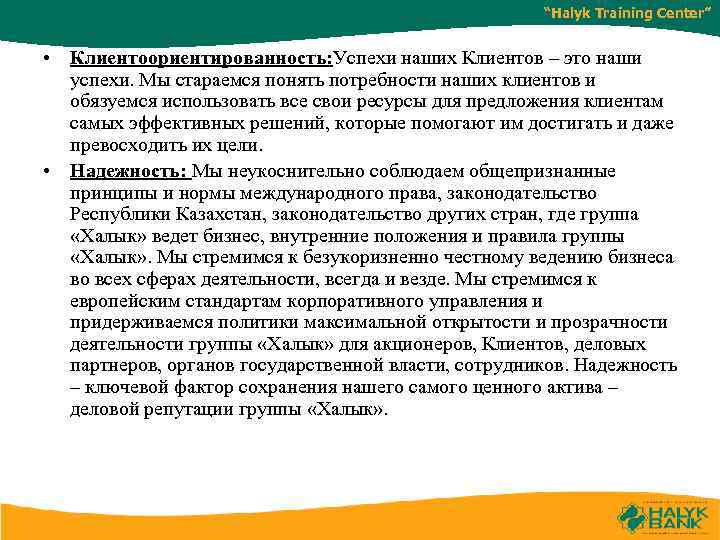 "Halyk Training Center"

• Клиентоориентированность:Успехи наших Клиентов – это наши успехи. Мы стараемся понять потребности наших клиентов и обязуемся использовать все свои ресурсы для предложения клиентам самых эффективных решений, которые помогают им достигать и даже превосходить их цели.

• Надежность: Мы неукоснительно соблюдаем общепризнанные принципы и нормы международного права, законодательство Республики Казахстан, законодательство других стран, где группа «Халык» ведет бизнес, внутренние положения и правила группы «Халык». Мы стремимся к безукоризненно честному ведению бизнеса во всех сферах деятельности, всегда и везде. Мы стремимся к европейским стандартам корпоративного управления и придерживаемся политики максимальной открытости и прозрачности деятельности группы «Халык» для акционеров, Клиентов, деловых партнеров, органов государственной власти, сотрудников. Надежность – ключевой фактор сохранения нашего самого ценного актива – деловой репутации группы «Халык».

HALYK BANK